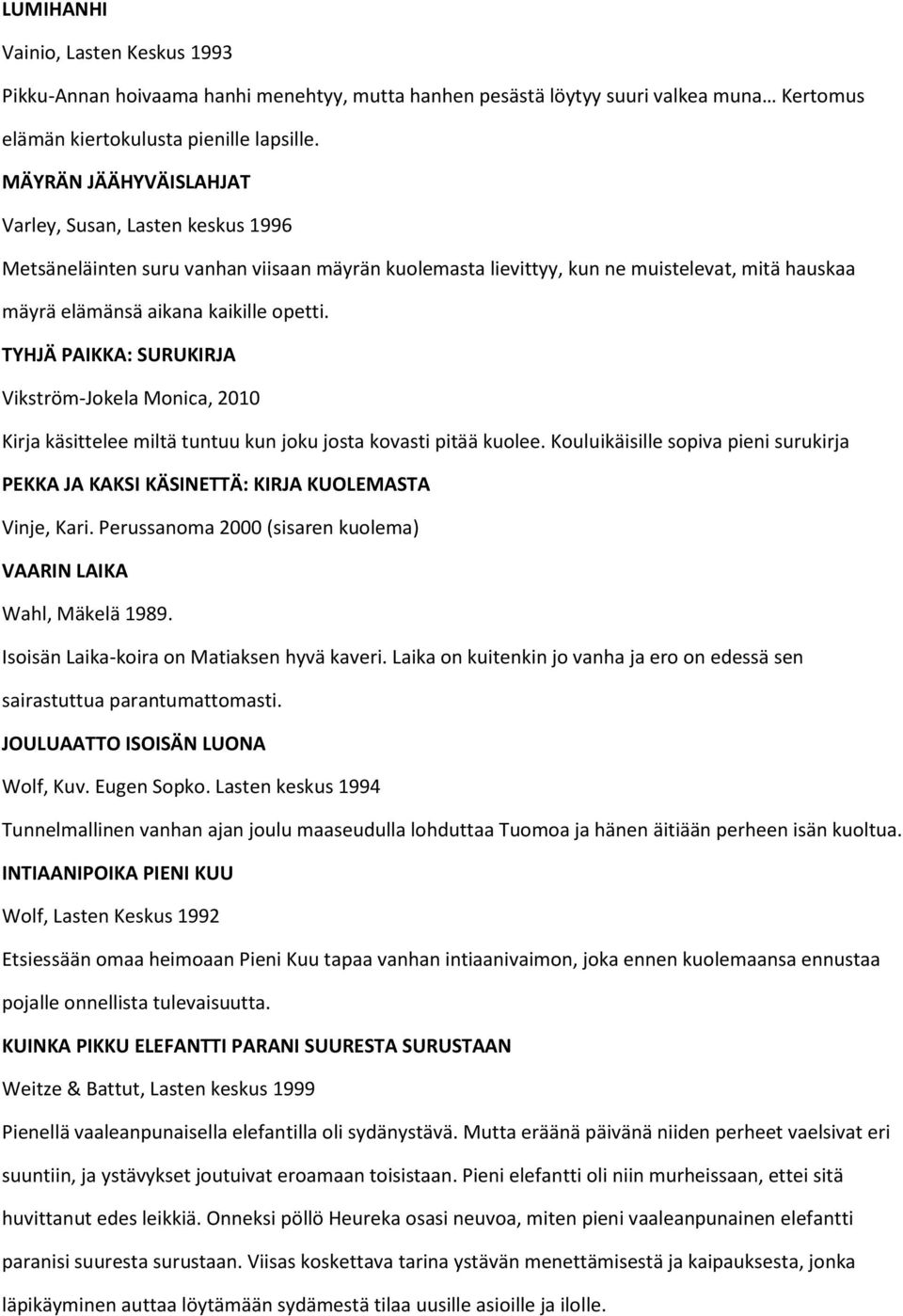 LUMIHANHI

Vainio, Lasten Keskus 1993

Pikku-Annan hoivaama hanhi menehtyy, mutta hanhen pesästä löytyy suuri valkea muna… Kertomus elämän kiertokulusta pienille lapsille.

MÄYRÄN JÄÄHYVÄISLAHJAT

Varley, Susan, Lasten keskus 1996

Metsäneläinten suru vanhan viisaan mäyrän kuolemasta lievittyy, kun ne muistelevat, mitä hauskaa mäyrä elämänsä aikana kaikille opetti.

TYHJÄ PAIKKA: SURUKIRJA

Vikström-Jokela Monica, 2010

Kirja käsittelee miltä tuntuu kun joku josta kovasti pitää kuolee. Kouluikäisille sopiva pieni surukirja

PEKKA JA KAKSI KÄSINETTÄ: KIRJA KUOLEMASTA

Vinje, Kari. Perussanoma 2000 (sisaren kuolema)

VAARIN LAIKA

Wahl, Mäkelä 1989.

Isoisän Laika-koira on Matiaksen hyvä kaveri. Laika on kuitenkin jo vanha ja ero on edessä sen sairastuttua parantumattomasti.

JOULUAATTO ISOISÄN LUONA

Wolf, Kuv. Eugen Sopko. Lasten keskus 1994

Tunnelmallinen vanhan ajan joulu maaseudulla lohduttaa Tuomoa ja hänen äitiään perheen isän kuoltua.

INTIAANIPOIKA PIENI KUU

Wolf, Lasten Keskus 1992

Etsiessään omaa heimoaan Pieni Kuu tapaa vanhan intiaanivaimon, joka ennen kuolemaansa ennustaa pojalle onnellista tulevaisuutta.

KUINKA PIKKU ELEFANTTI PARANI SUURESTA SURUSTAAN

Weitze & Battut, Lasten keskus 1999

Pienellä vaaleanpunaisella elefantilla oli sydänystävä. Mutta eräänä päivänä niiden perheet vaelsivat eri suuntiin, ja ystävykset joutuivat eroamaan toisistaan. Pieni elefantti oli niin murheissaan, ettei sitä huvittanut edes leikkiä. Onneksi pöllö Heureka osasi neuvoa, miten pieni vaaleanpunainen elefantti paranisi suuresta surustaan. Viisas koskettava tarina ystävän menettämisestä ja kaipauksesta, jonka läpikäyminen auttaa löytämään sydämestä tilaa uusille asioille ja ilolle.